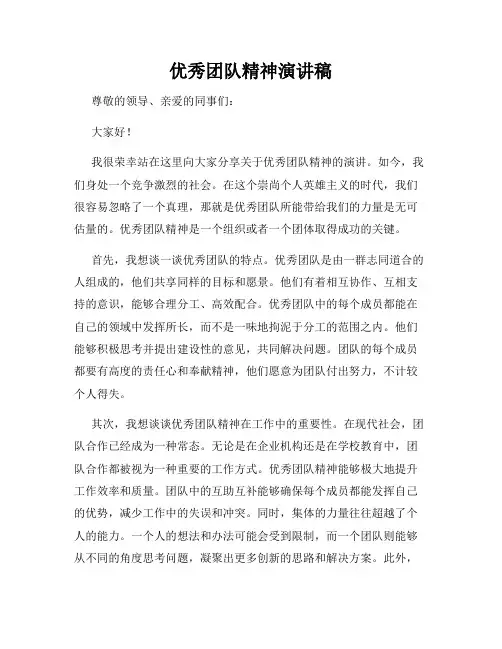 优秀团队精神演讲稿

尊敬的领导、亲爱的同事们：

大家好！

我很荣幸站在这里向大家分享关于优秀团队精神的演讲。如今，我们身处一个竞争激烈的社会。在这个崇尚个人英雄主义的时代，我们很容易忽略了一个真理，那就是优秀团队所能带给我们的力量是无可估量的。优秀团队精神是一个组织或者一个团体取得成功的关键。

首先，我想谈一谈优秀团队的特点。优秀团队是由一群志同道合的人组成的，他们共享同样的目标和愿景。他们有着相互协作、互相支持的意识，能够合理分工、高效配合。优秀团队中的每个成员都能在自己的领域中发挥所长，而不是一味地拘泥于分工的范围之内。他们能够积极思考并提出建设性的意见，共同解决问题。团队的每个成员都要有高度的责任心和奉献精神，他们愿意为团队付出努力，不计较个人得失。

其次，我想谈谈优秀团队精神在工作中的重要性。在现代社会，团队合作已经成为一种常态。无论是在企业机构还是在学校教育中，团队合作都被视为一种重要的工作方式。优秀团队精神能够极大地提升工作效率和质量。团队中的互助互补能够确保每个成员都能发挥自己的优势，减少工作中的失误和冲突。同时，集体的力量往往超越了个人的能力。一个人的想法和办法可能会受到限制，而一个团队则能够从不同的角度思考问题，凝聚出更多创新的思路和解决方案。此外，